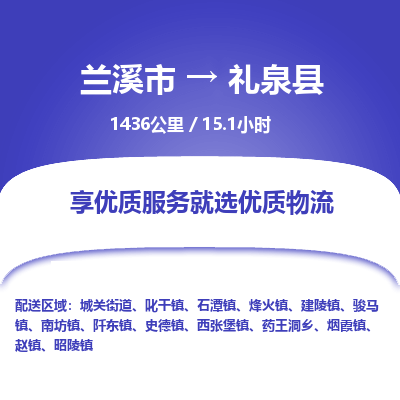 兰溪市 → 礼泉县

1436公里 / 15.1小时

享优质服务就选优质物流

配送区域：城关街道、叱干镇、石潭镇、烽火镇、建陵镇、骏马镇、南坊镇、阡东镇、史德镇、西张堡镇、药王洞乡、烟霞镇、赵镇、昭陵镇